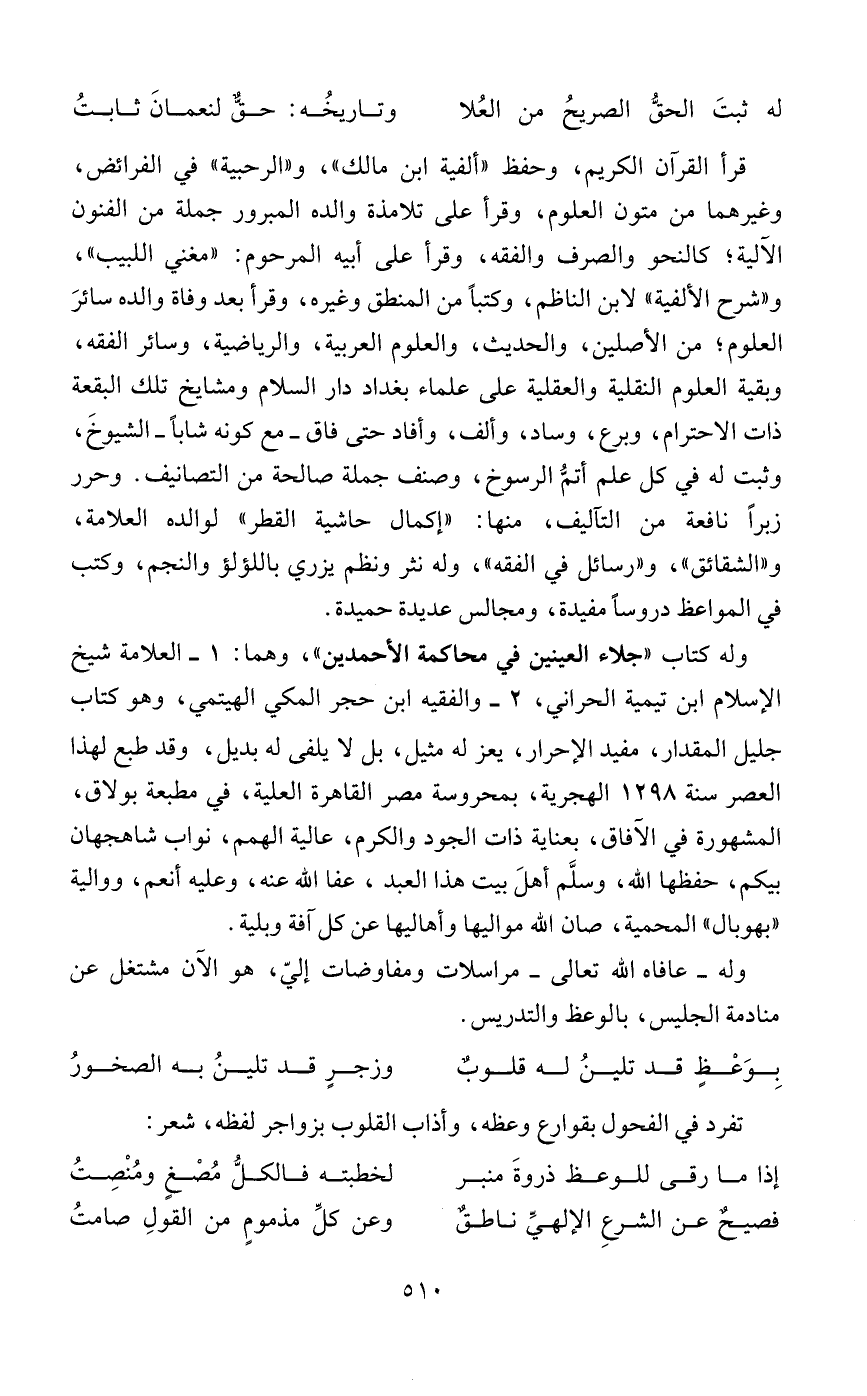 له ثبتَ الحقُّ الصريحُ من العُلا     وتـاريخُـه: حـقٌّ لنعمـانَ ثـابـتُ

قرأ القرآن الكريم، وحفظ «ألفية ابن مالك»، و«الرحبية» في الفرائض، وغيرهما من متون العلوم، وقرأ على تلامذة والده المبرور جملة من الفنون الآلية؛ كالنحو والصرف والفقه، وقرأ على أبيه المرحوم: «مغني اللبيب»، و«شرح الألفية» لابن الناظم، وكتباً من المنطق وغيره، وقرأ بعد وفاة والده سائرَ العلوم؛ من الأصلين، والحديث، والعلوم العربية، والرياضية، وسائر الفقه، وبقية العلوم النقلية والعقلية على علماء بغداد دار السلام ومشايخ تلك البقعة ذات الاحترام، وبرع، وساد، وألف، وأفاد حتى فاق ـ مع كونه شاباً ـ الشيوخَ، وثبت له في كل علم أتمُّ الرسوخ، وصنف جملة صالحة من التصانيف. وحرر زبراً نافعة من التآليف، منها: «إكمال حاشية القطر» لوالده العلامة، و«الشقائق»، و«رسائل في الفقه»، وله نثر ونظم يزري باللؤلؤ والنجم، وكتب في المواعظ دروساً مفيدة، ومجالس عديدة حميدة.

وله كتاب «جلاء العينين في محاكمة الأحمدين»، وهما: ١ ـ العلامة شيخ الإسلام ابن تيمية الحراني، ٢ ـ والفقيه ابن حجر المكي الهيتمي، وهو كتاب جليل المقدار، مفيد الإحرار، يعز له مثيل، بل لا يلفى له بديل، وقد طبع لهذا العصر سنة ١٢٩٨ الهجرية، بمحروسة مصر القاهرة العلية، في مطبعة بولاق، المشهورة في الآفاق، بعناية ذات الجود والكرم، عالية الهمم، نواب شاهجهان بيكم، حفظها الله، وسلَّم أهلَ بيت هذا العبد، عفا الله عنه، وعليه أنعم، ووالية «بهوبال» المحمية، صان الله مواليها وأهاليها عن كل آفة وبلية.

وله ـ عافاه الله تعالى ـ مراسلات ومفاوضات إليّ، هو الآن مشتغل عن منادمة الجليس، بالوعظ والتدريس.

بِـوَعْـظٍ قـد تليـنُ لـه قلـوبٌ     وزجـرٍ قـد تليـنُ بـه الصخـورُ

تفرد في الفحول بقوارع وعظه، وأذاب القلوب بزواجر لفظه، شعر:

إذا مـا رقـى للـوعـظ ذروةَ منبـر     لخطبتـه فـالكـلُّ مُصْـغٍ ومُنْصِـتُ
فصيـحٌ عـن الشـرعِ الإلهـيِّ نـاطـقٌ     وعن كلِّ مذمومٍ من القولِ صامتُ

٥١٠